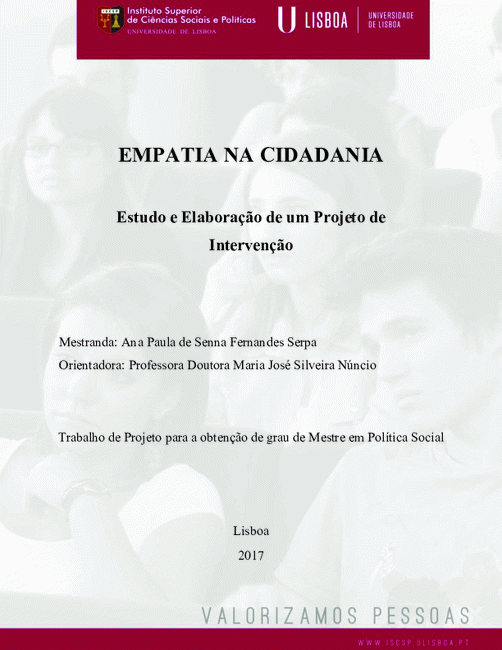 ISCSP Instituto Superior de Ciências Sociais e Políticas
UNIVERSIDADE DE LISBOA

U LISBOA | UNIVERSIDADE DE LISBOA

EMPATIA NA CIDADANIA

Estudo e Elaboração de um Projeto de Intervenção

Mestranda: Ana Paula de Senna Fernandes Serpa
Orientadora: Professora Doutora Maria José Silveira Núncio

Trabalho de Projeto para a obtenção de grau de Mestre em Política Social

Lisboa
2017

VALORIZAMOS PESSOAS

WWW.ISCSP.ULISBOA.PT